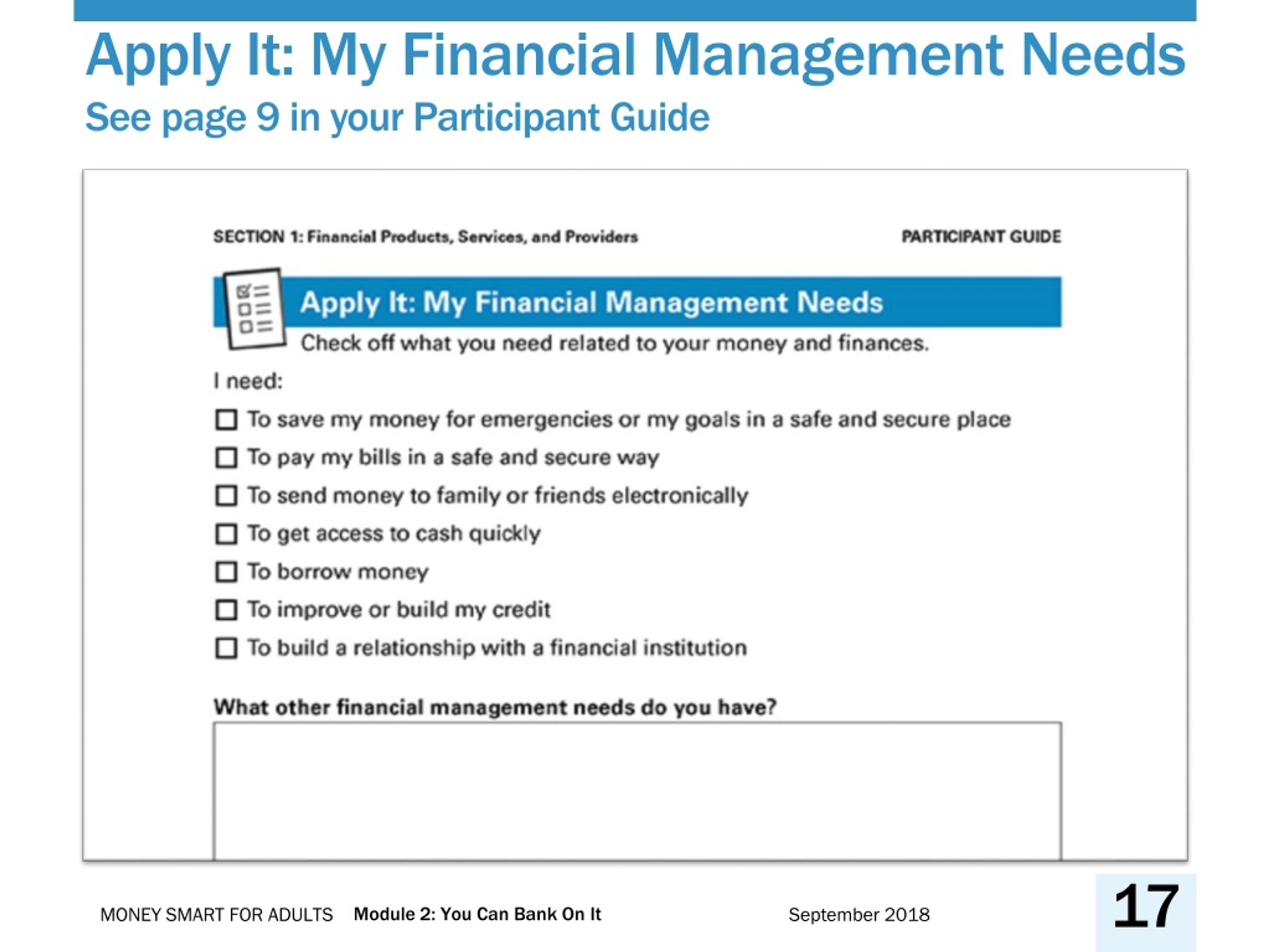 Apply It: My Financial Management Needs

See page 9 in your Participant Guide

SECTION 1: Financial Products, Services, and Providers

PARTICIPANT GUIDE

Apply It: My Financial Management Needs

Check off what you need related to your money and finances.

I need:

☐ To save my money for emergencies or my goals in a safe and secure place

☐ To pay my bills in a safe and secure way

☐ To send money to family or friends electronically

☐ To get access to cash quickly

☐ To borrow money

☐ To improve or build my credit

☐ To build a relationship with a financial institution

What other financial management needs do you have?

MONEY SMART FOR ADULTS Module 2: You Can Bank On It September 2018 17